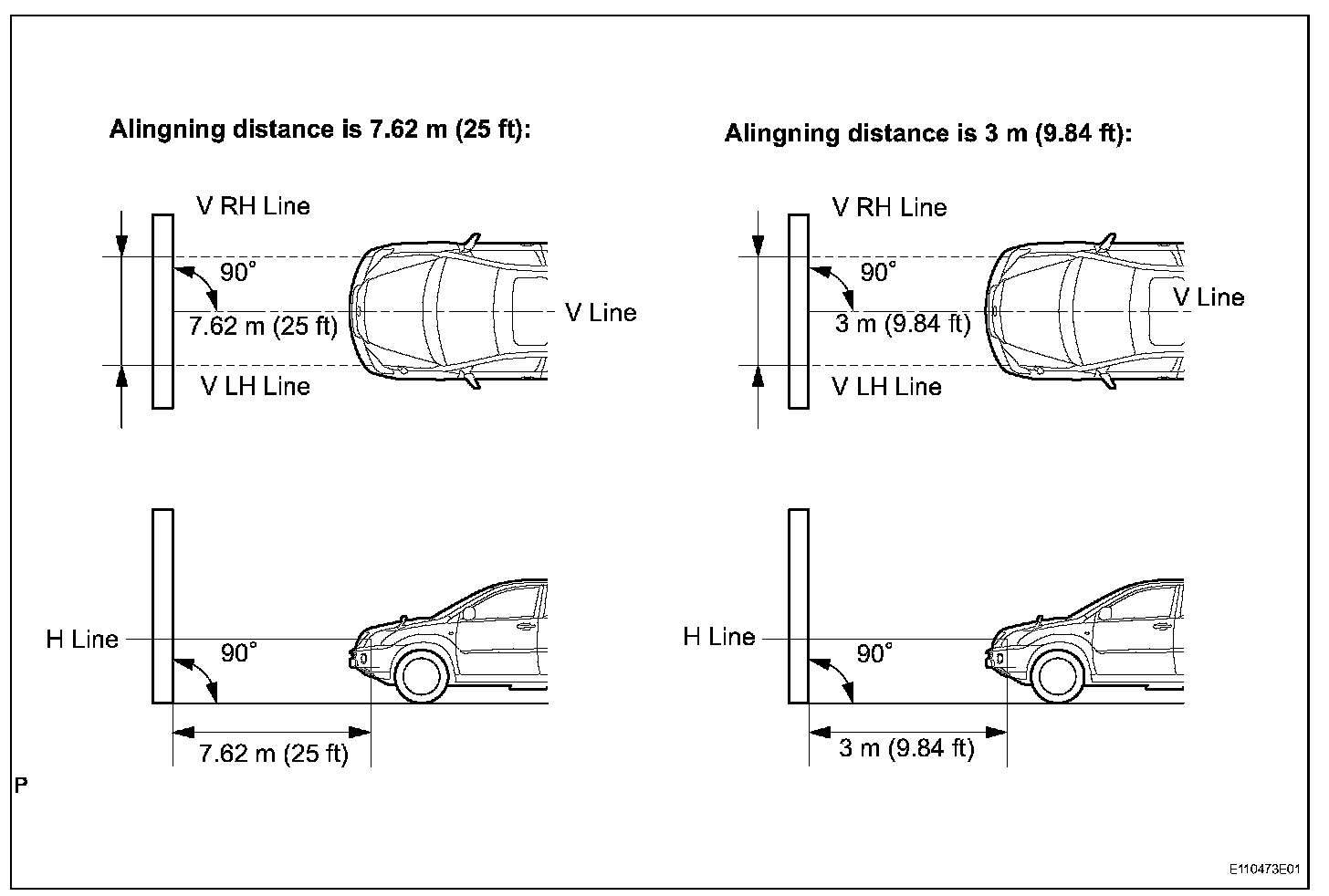 Alingning distance is 7.62 m (25 ft):

V RH Line

90°

7.62 m (25 ft)

V Line

V LH Line

H Line

90°

7.62 m (25 ft)

Alingning distance is 3 m (9.84 ft):

V RH Line

90°

3 m (9.84 ft)

V Line

V LH Line

H Line

90°

3 m (9.84 ft)

P

E110473E01